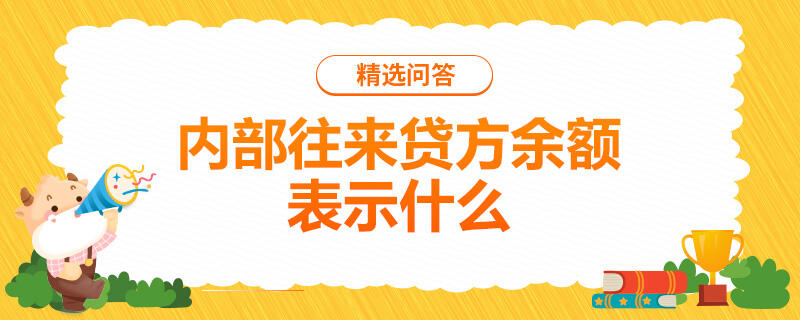 精选问答

内部往来贷方余额表示什么